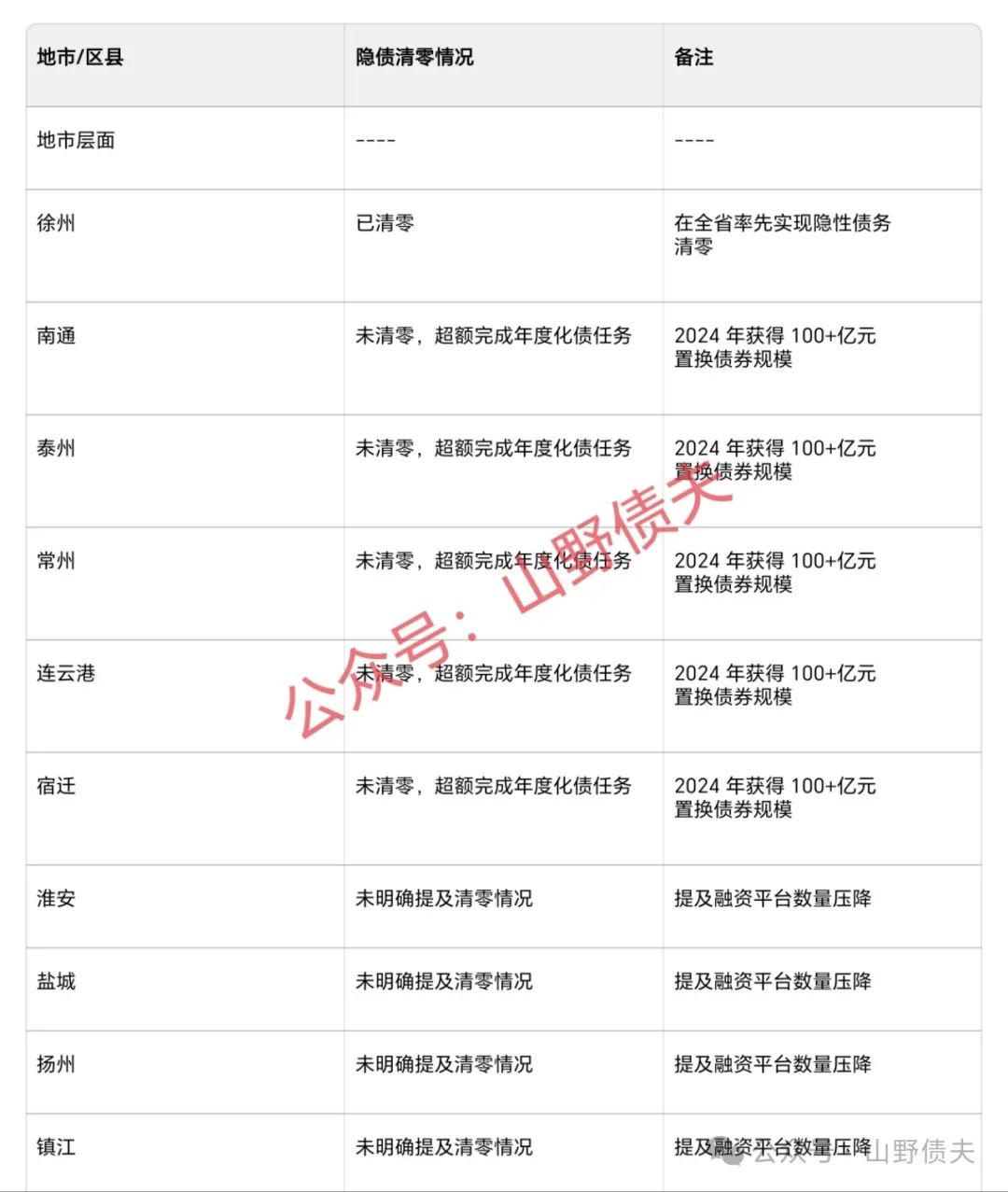 | 地市/区县 | 隐债清零情况 | 备注 |
|---|---|---|
| 地市层面 | ---- | ---- |
| 徐州 | 已清零 | 在全省率先实现隐性债务清零 |
| 南通 | 未清零，超额完成年度化债任务 | 2024 年获得 100+亿元置换债券规模 |
| 泰州 | 未清零，超额完成年度化债任务 | 2024 年获得 100+亿元置换债券规模 |
| 常州 | 未清零，超额完成年度化债任务 | 2024 年获得 100+亿元置换债券规模 |
| 连云港 | 未清零，超额完成年度化债任务 | 2024 年获得 100+亿元置换债券规模 |
| 宿迁 | 未清零，超额完成年度化债任务 | 2024 年获得 100+亿元置换债券规模 |
| 淮安 | 未明确提及清零情况 | 提及融资平台数量压降 |
| 盐城 | 未明确提及清零情况 | 提及融资平台数量压降 |
| 扬州 | 未明确提及清零情况 | 提及融资平台数量压降 |
| 镇江 | 未明确提及清零情况 | 提及融资平台数量压降 |

公众号：山野债夫

公众号 · 山野债夫